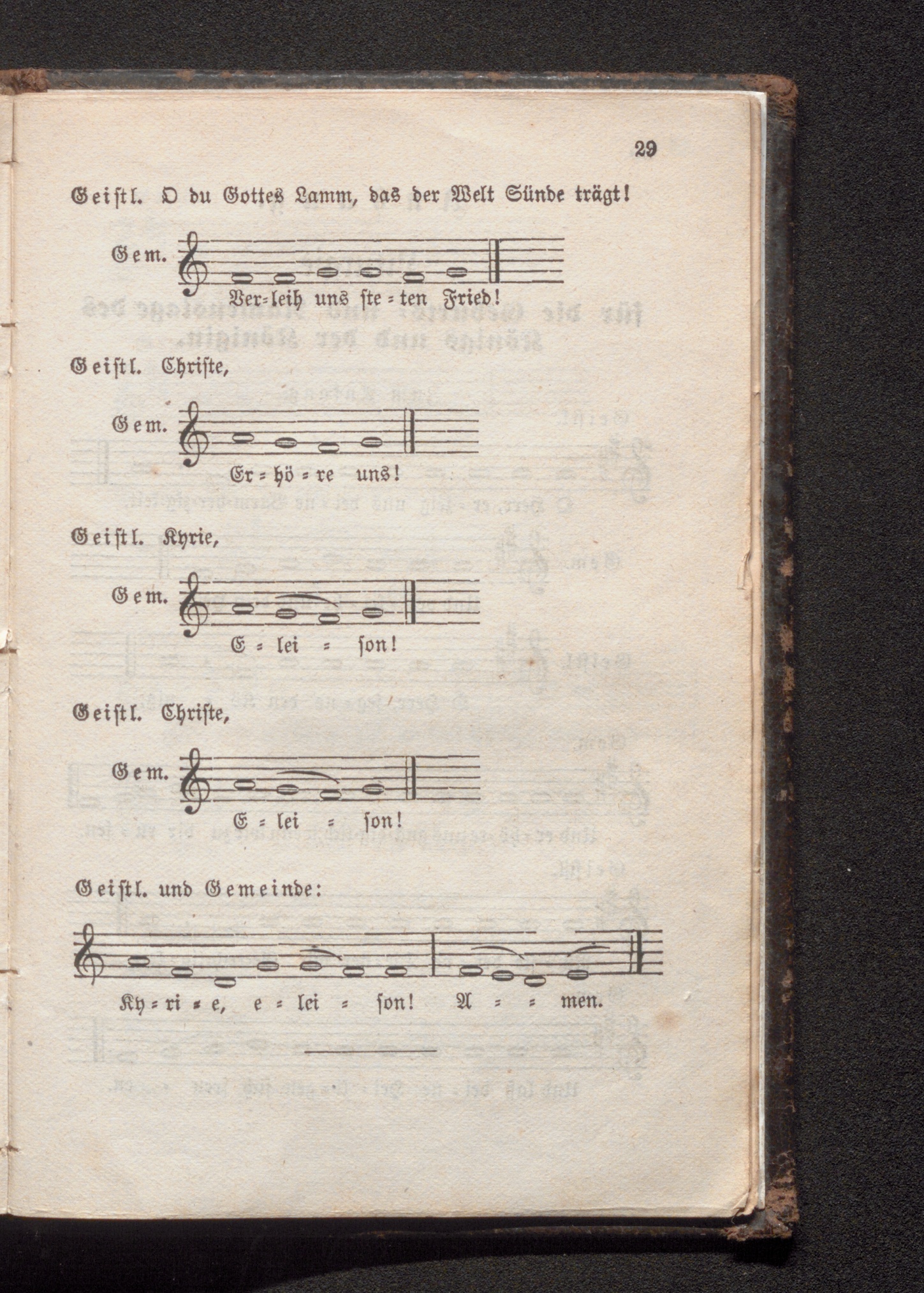 29

Geistl. O du Gottes Lamm, das der Welt Sünde trägt!

Gem.

Ver=leih uns ste=ten Fried!

Geistl. Christe,

Gem.

Er=hö=re uns!

Geistl. Kyrie,

Gem.

E=lei=son!

Geistl. Christe,

Gem.

E=lei=son!

Geistl. und Gemeinde:

Ky=ri=e, e=lei=son! A==men.